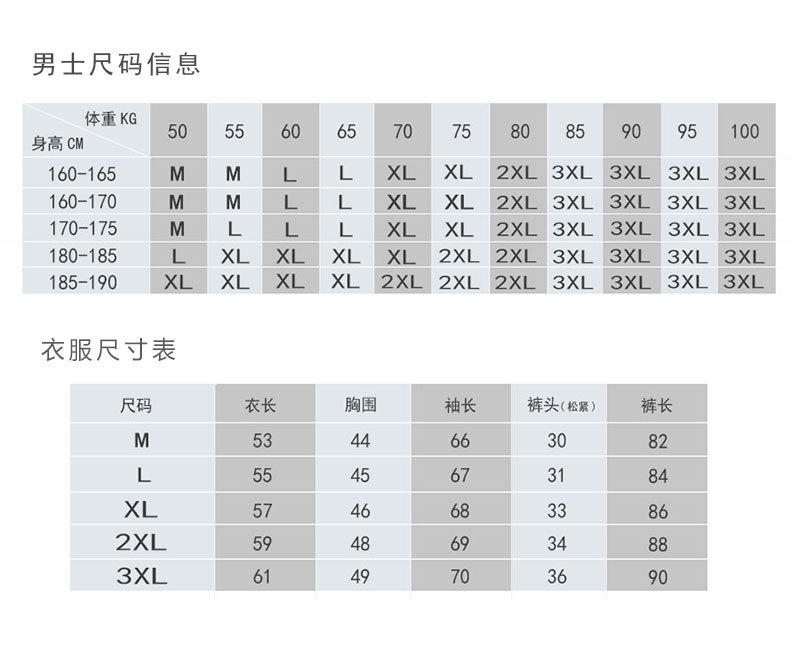 男士尺码信息

| 体重 KG 身高 CM | 50 | 55 | 60 | 65 | 70 | 75 | 80 | 85 | 90 | 95 | 100 |
|---|---|---|---|---|---|---|---|---|---|---|---|
| 160-165 | M | M | L | L | XL | XL | 2XL | 3XL | 3XL | 3XL | 3XL |
| 160-170 | M | M | L | L | XL | XL | 2XL | 3XL | 3XL | 3XL | 3XL |
| 170-175 | M | L | L | L | XL | XL | 2XL | 3XL | 3XL | 3XL | 3XL |
| 180-185 | L | XL | XL | XL | XL | 2XL | 2XL | 3XL | 3XL | 3XL | 3XL |
| 185-190 | XL | XL | XL | XL | 2XL | 2XL | 2XL | 3XL | 3XL | 3XL | 3XL |

衣服尺寸表

| 尺码 | 衣长 | 胸围 | 袖长 | 裤头(松紧) | 裤长 |
|---|---|---|---|---|---|
| M | 53 | 44 | 66 | 30 | 82 |
| L | 55 | 45 | 67 | 31 | 84 |
| XL | 57 | 46 | 68 | 33 | 86 |
| 2XL | 59 | 48 | 69 | 34 | 88 |
| 3XL | 61 | 49 | 70 | 36 | 90 |